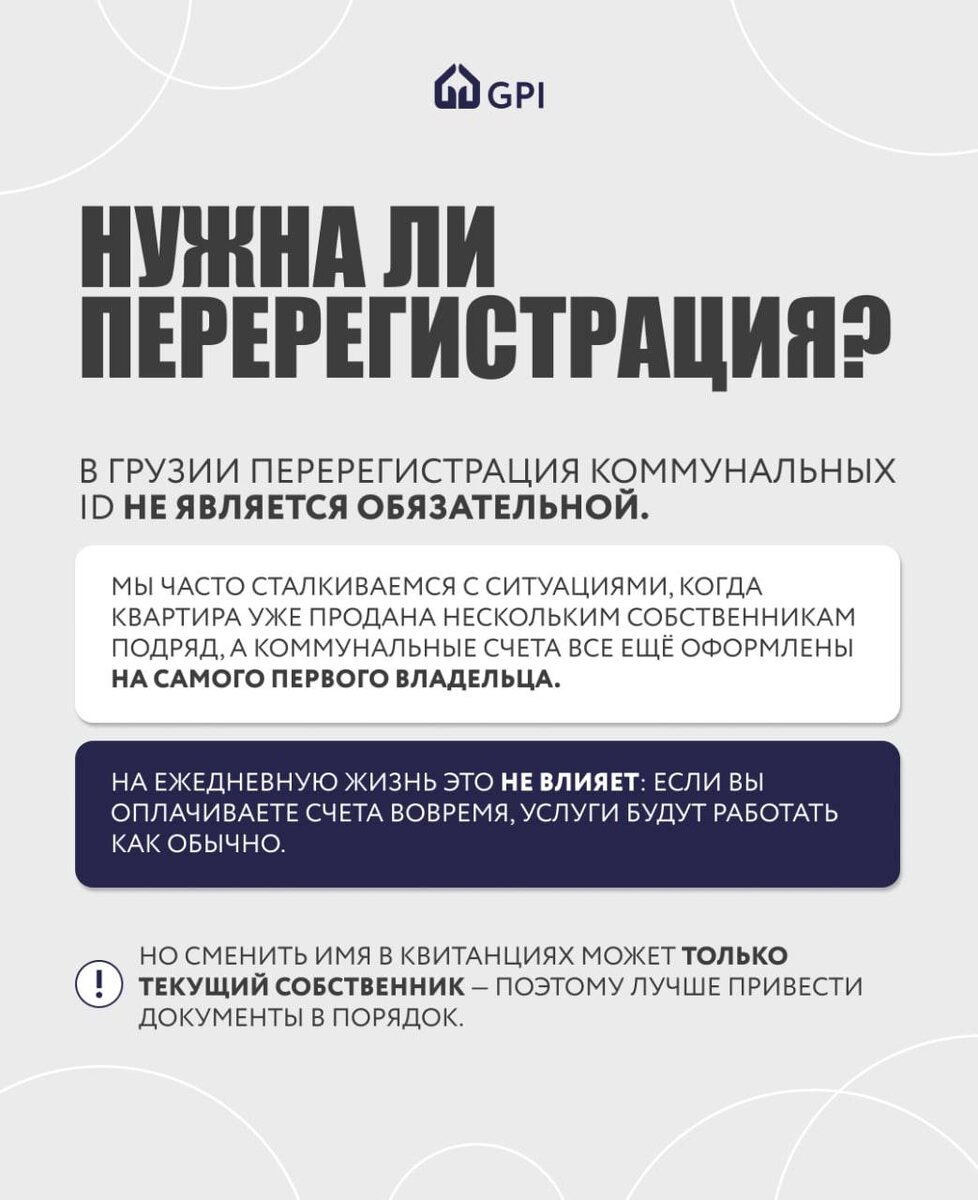 GPI

НУЖНА ЛИ ПЕРЕРЕГИСТРАЦИЯ?

В ГРУЗИИ ПЕРЕРЕГИСТРАЦИЯ КОММУНАЛЬНЫХ ID НЕ ЯВЛЯЕТСЯ ОБЯЗАТЕЛЬНОЙ.

МЫ ЧАСТО СТАЛКИВАЕМСЯ С СИТУАЦИЯМИ, КОГДА КВАРТИРА УЖЕ ПРОДАНА НЕСКОЛЬКИМ СОБСТВЕННИКАМ ПОДРЯД, А КОММУНАЛЬНЫЕ СЧЕТА ВСЕ ЕЩЁ ОФОРМЛЕНЫ НА САМОГО ПЕРВОГО ВЛАДЕЛЬЦА.

НА ЕЖЕДНЕВНУЮ ЖИЗНЬ ЭТО НЕ ВЛИЯЕТ: ЕСЛИ ВЫ ОПЛАЧИВАЕТЕ СЧЕТА ВОВРЕМЯ, УСЛУГИ БУДУТ РАБОТАТЬ КАК ОБЫЧНО.

!

НО СМЕНИТЬ ИМЯ В КВИТАНЦИЯХ МОЖЕТ ТОЛЬКО ТЕКУЩИЙ СОБСТВЕННИК — ПОЭТОМУ ЛУЧШЕ ПРИВЕСТИ ДОКУМЕНТЫ В ПОРЯДОК.